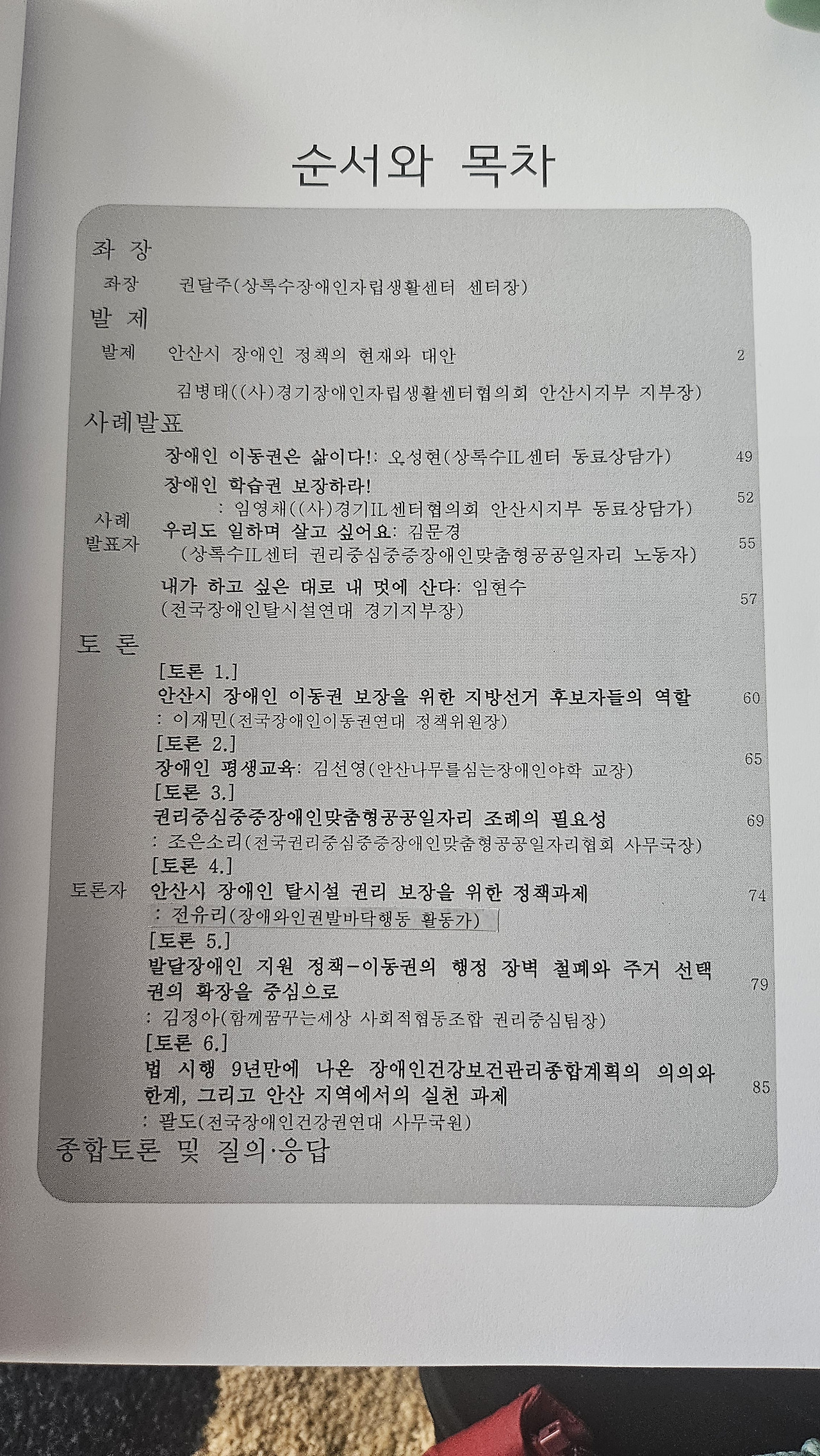 순서와 목차

좌 장

좌장 권달주(상록수장애인자립생활센터 센터장)

발 제

발제 안산시 장애인 정책의 현재와 대안 2

김병태((사)경기장애인자립생활센터협의회 안산시지부 지부장)

사례발표

사례 발표자

장애인 이동권은 삶이다!: 오성현(상록수IL센터 동료상담가) 49

장애인 학습권 보장하라! : 임영채((사)경기IL센터협의회 안산시지부 동료상담가) 52

우리도 일하며 살고 싶어요: 김문경 (상록수IL센터 권리중심중증장애인맞춤형공공일자리 노동자) 55

내가 하고 싶은 대로 내 멋에 산다: 임현수 (전국장애인탈시설연대 경기지부장) 57

토 론

토론자

[토론 1.]
안산시 장애인 이동권 보장을 위한 지방선거 후보자들의 역할 60
: 이재민(전국장애인이동권연대 정책위원장)

[토론 2.]
장애인 평생교육: 김선영(안산나무를심는장애인야학 교장) 65

[토론 3.]
권리중심중증장애인맞춤형공공일자리 조례의 필요성 69
: 조은소리(전국권리중심중증장애인맞춤형공공일자리협회 사무국장)

[토론 4.]
안산시 장애인 탈시설 권리 보장을 위한 정책과제 74
: 전유리(장애와인권발바닥행동 활동가)

[토론 5.]
발달장애인 지원 정책-이동권의 행정 장벽 철폐와 주거 선택권의 확장을 중심으로 79
: 김경아(함께꿈꾸는세상 사회적협동조합 권리중심팀장)

[토론 6.]
법 시행 9년만에 나온 장애인건강보건관리종합계획의 의의와 한계, 그리고 안산 지역에서의 실천 과제 85
: 팔도(전국장애인건강권연대 사무국원)

종합토론 및 질의·응답